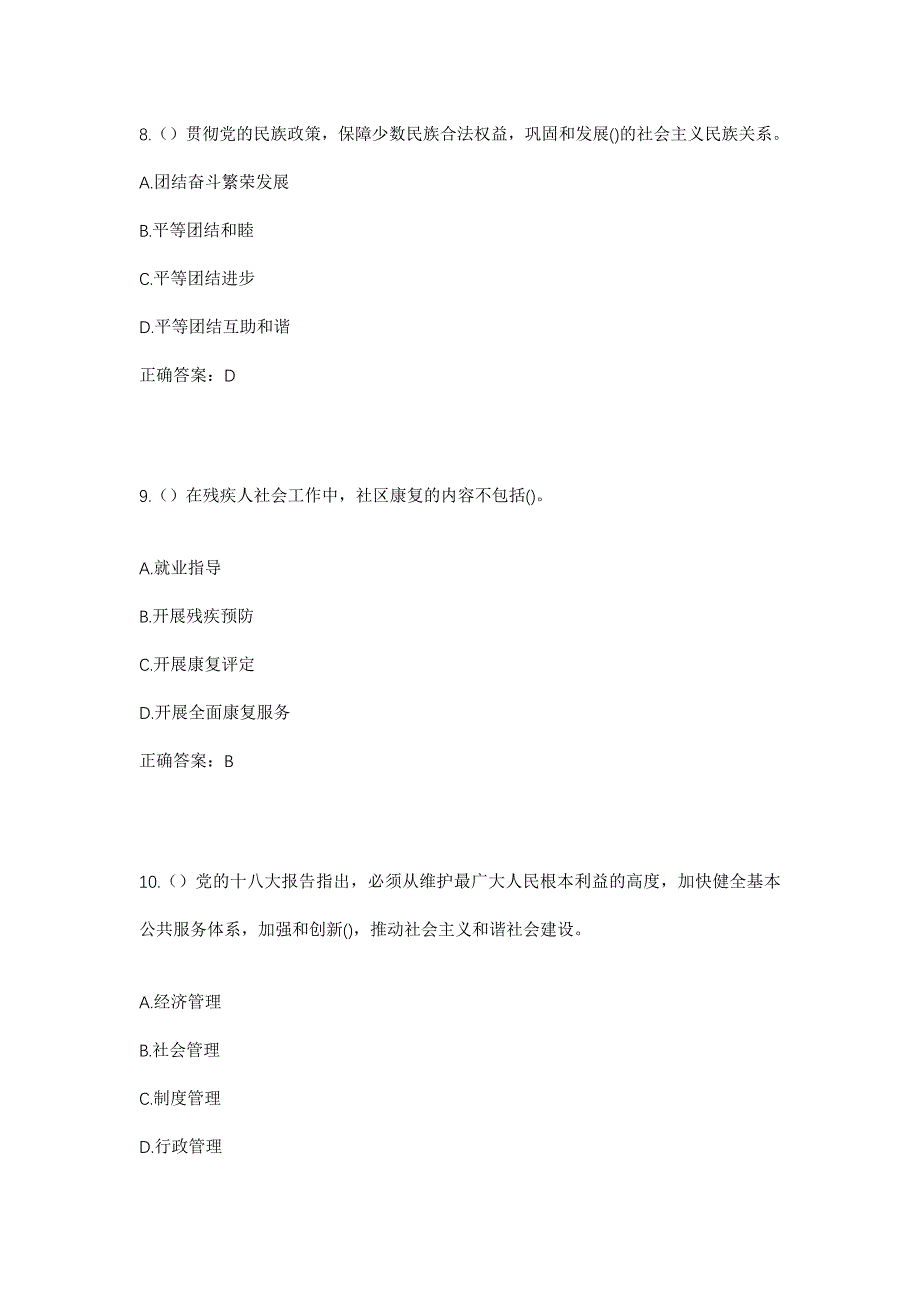 8.（）贯彻党的民族政策，保障少数民族合法权益，巩固和发展()的社会主义民族关系。

A.团结奋斗繁荣发展

B.平等团结和睦

C.平等团结进步

D.平等团结互助和谐

正确答案：D

9.（）在残疾人社会工作中，社区康复的内容不包括()。

A.就业指导

B.开展残疾预防

C.开展康复评定

D.开展全面康复服务

正确答案：B

10.（）党的十八大报告指出，必须从维护最广大人民根本利益的高度，加快健全基本公共服务体系，加强和创新()，推动社会主义和谐社会建设。

A.经济管理

B.社会管理

C.制度管理

D.行政管理